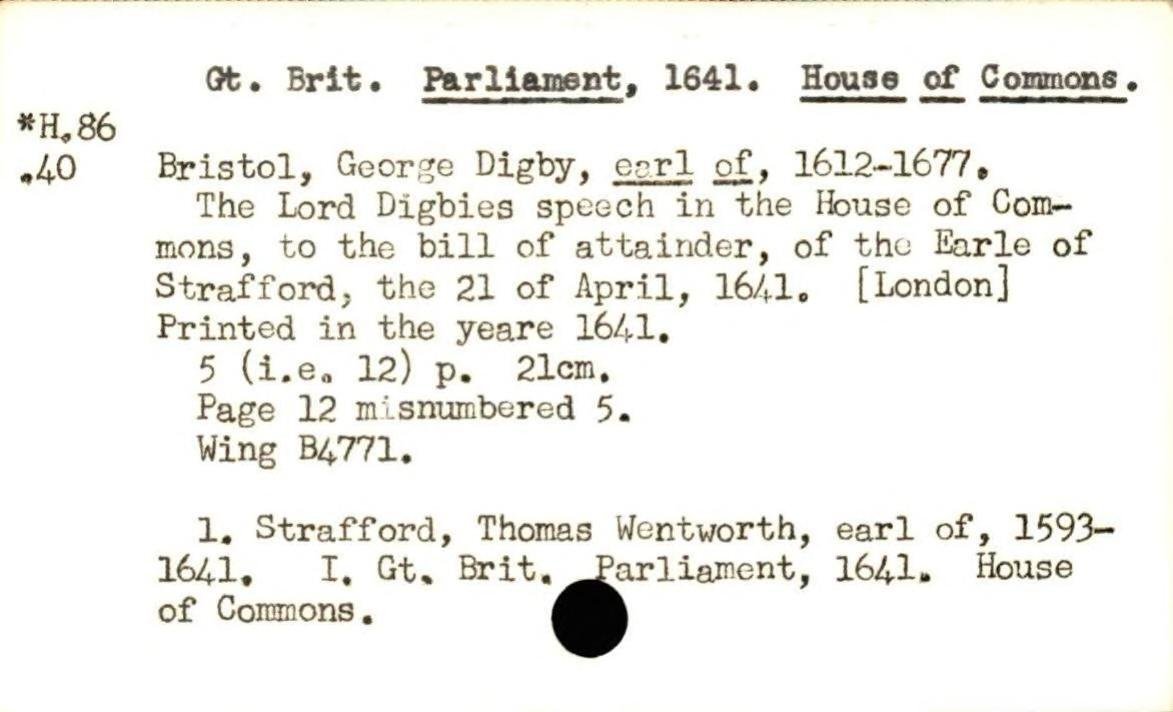 Gt. Brit. Parliament, 1641. House of Commons.

*H.86
.40

Bristol, George Digby, earl of, 1612-1677.
The Lord Digbies speech in the House of Commons, to the bill of attainder, of the Earle of Strafford, the 21 of April, 1641. [London] Printed in the yeare 1641.
5 (i.e. 12) p. 21cm.
Page 12 misnumbered 5.
Wing B4771.

1. Strafford, Thomas Wentworth, earl of, 1593-1641. I. Gt. Brit. Parliament, 1641. House of Commons.